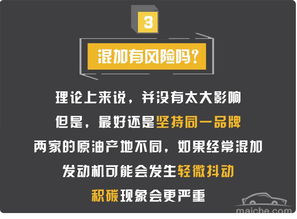 3

混加有风险吗？

理论上来说，并没有太大影响

但是，最好还是坚持同一品牌

两家的原油产地不同，如果经常混加

发动机可能会发生轻微抖动

积碳现象会更严重

maiche.com